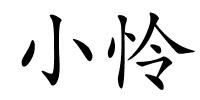 小怜